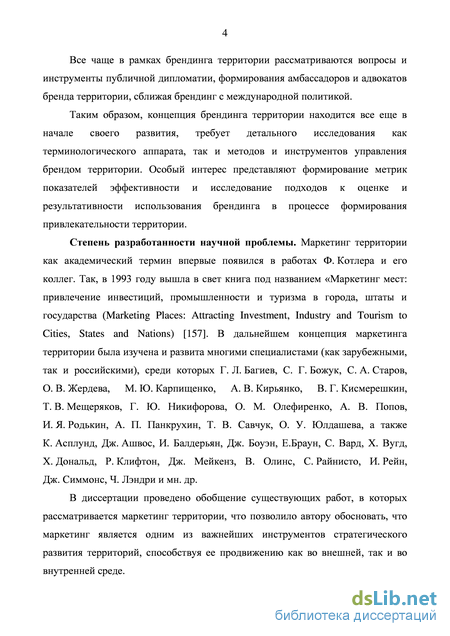 4

Все чаще в рамках брендинга территории рассматриваются вопросы и инструменты публичной дипломатии, формирования амбассадоров и адвокатов бренда территории, сближая брендинг с международной политикой.

Таким образом, концепция брендинга территории находится все еще в начале своего развития, требует детального исследования как терминологического аппарата, так и методов и инструментов управления брендом территории. Особый интерес представляют формирование метрик показателей эффективности и исследование подходов к оценке и результативности использования брендинга в процессе формирования привлекательности территории.

Степень разработанности научной проблемы. Маркетинг территории как академический термин впервые появился в работах Ф. Котлера и его коллег. Так, в 1993 году вышла в свет книга под названием «Маркетинг мест: привлечение инвестиций, промышленности и туризма в города, штаты и государства (Marketing Places: Attracting Investment, Industry and Tourism to Cities, States and Nations) [157]. В дальнейшем концепция маркетинга территории была изучена и развита многими специалистами (как зарубежными, так и российскими), среди которых Г. Л. Багиев, С. Г. Божук, С. А. Старов, О. В. Жердева, М. Ю. Карпищенко, А. В. Кирьянко, В. Г. Кисмерешкин, Т. В. Мещеряков, Г. Ю. Никифорова, О. М. Олефиренко, А. В. Попов, И. Я. Родькин, А. П. Панкрухин, Т. В. Савчук, О. У. Юлдашева, а также К. Асплунд, Дж. Ашвос, И. Балдерьян, Дж. Боуэн, Е.Браун, С. Вард, Х. Вугд, Х. Дональд, Р. Клифтон, Дж. Мейкенз, В. Олинс, С. Райнисто, И. Рейн, Дж. Симмонс, Ч. Лэндри и мн. др.

В диссертации проведено обобщение существующих работ, в которых рассматривается маркетинг территории, что позволило автору обосновать, что маркетинг является одним из важнейших инструментов стратегического развития территорий, способствуя ее продвижению как во внешней, так и во внутренней среде.

dsLib.net
библиотека диссертаций